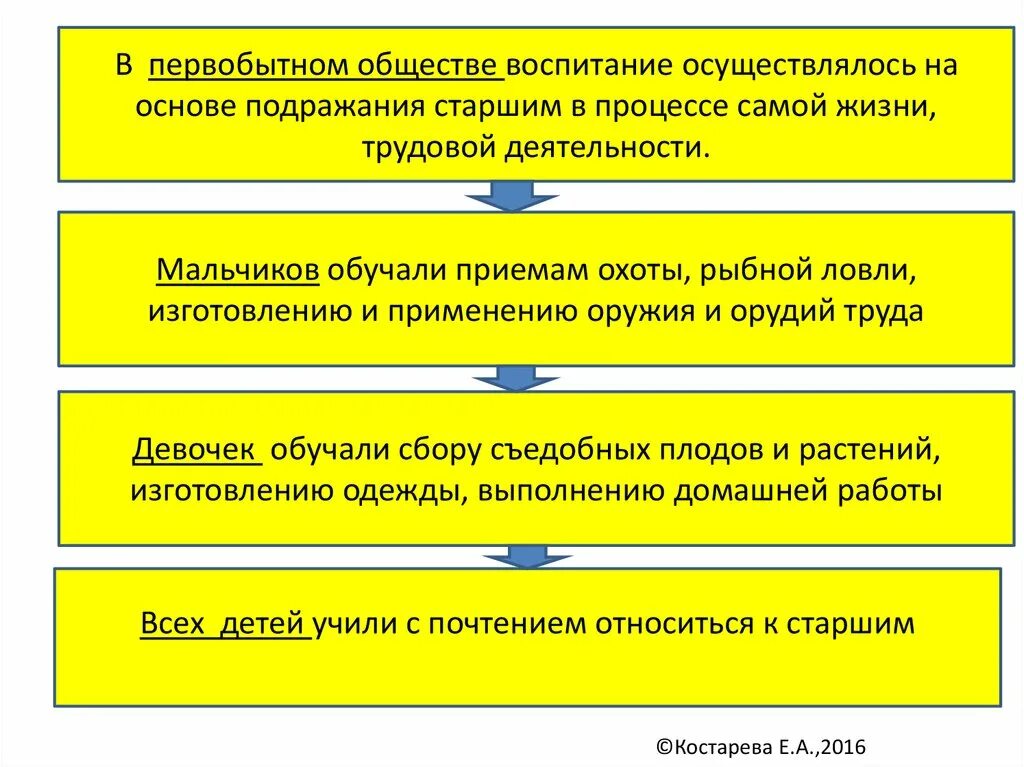 В первобытном обществе воспитание осуществлялось на основе подражания старшим в процессе самой жизни, трудовой деятельности.

Мальчиков обучали приемам охоты, рыбной ловли, изготовлению и применению оружия и орудий труда

Девочек обучали сбору съедобных плодов и растений, изготовлению одежды, выполнению домашней работы

Всех детей учили с почтением относиться к старшим

©Костарева Е.А.,2016